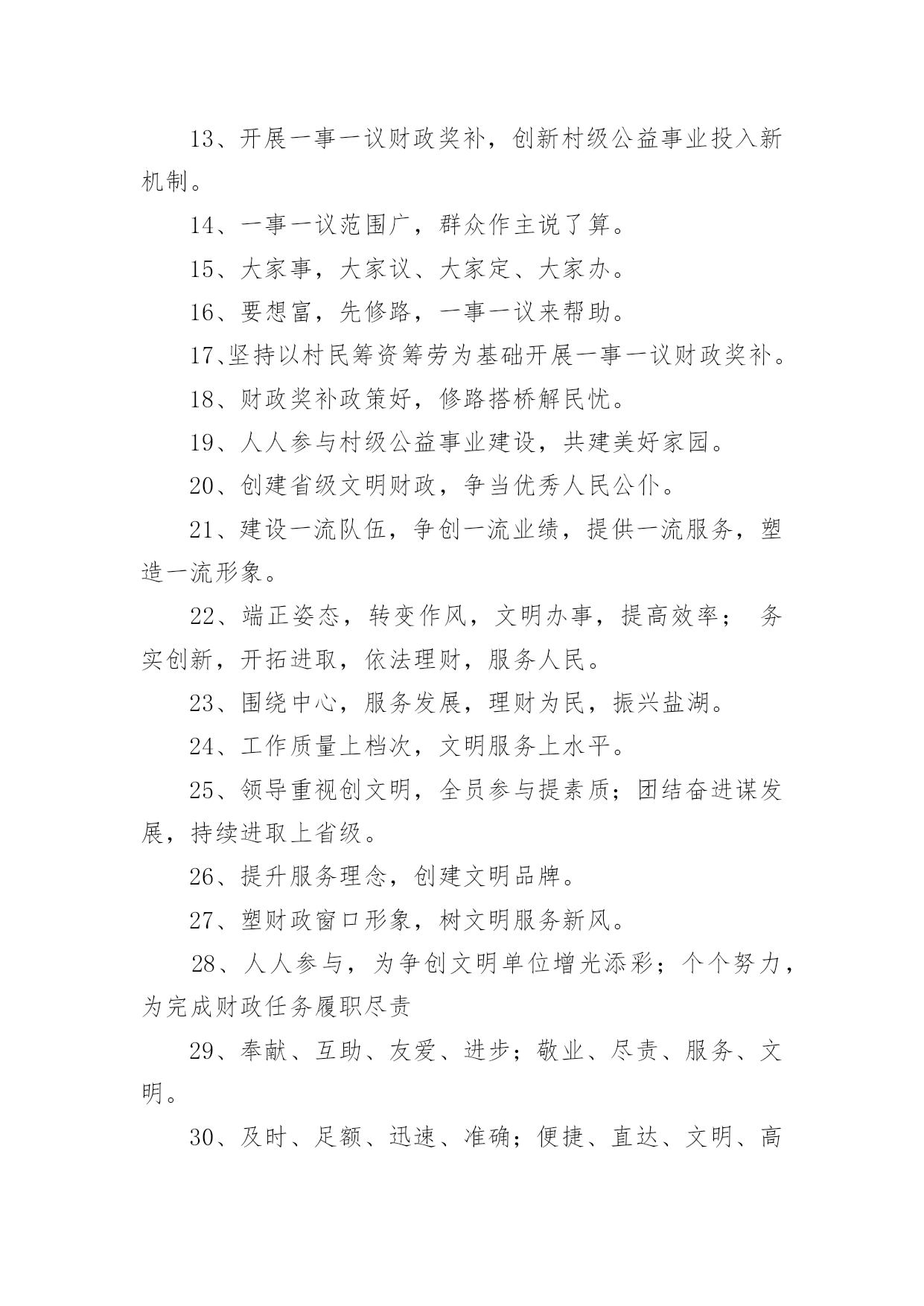 13、开展一事一议财政奖补，创新村级公益事业投入新机制。

14、一事一议范围广，群众作主说了算。

15、大家事，大家议、大家定、大家办。

16、要想富，先修路，一事一议来帮助。

17、坚持以村民筹资筹劳为基础开展一事一议财政奖补。

18、财政奖补政策好，修路搭桥解民忧。

19、人人参与村级公益事业建设，共建美好家园。

20、创建省级文明财政，争当优秀人民公仆。

21、建设一流队伍，争创一流业绩，提供一流服务，塑造一流形象。

22、端正姿态，转变作风，文明办事，提高效率； 务实创新，开拓进取，依法理财，服务人民。

23、围绕中心，服务发展，理财为民，振兴盐湖。

24、工作质量上档次，文明服务上水平。

25、领导重视创文明，全员参与提素质；团结奋进谋发展，持续进取上省级。

26、提升服务理念，创建文明品牌。

27、塑财政窗口形象，树文明服务新风。

28、人人参与，为争创文明单位增光添彩；个个努力，为完成财政任务履职尽责

29、奉献、互助、友爱、进步；敬业、尽责、服务、文明。

30、及时、足额、迅速、准确；便捷、直达、文明、高